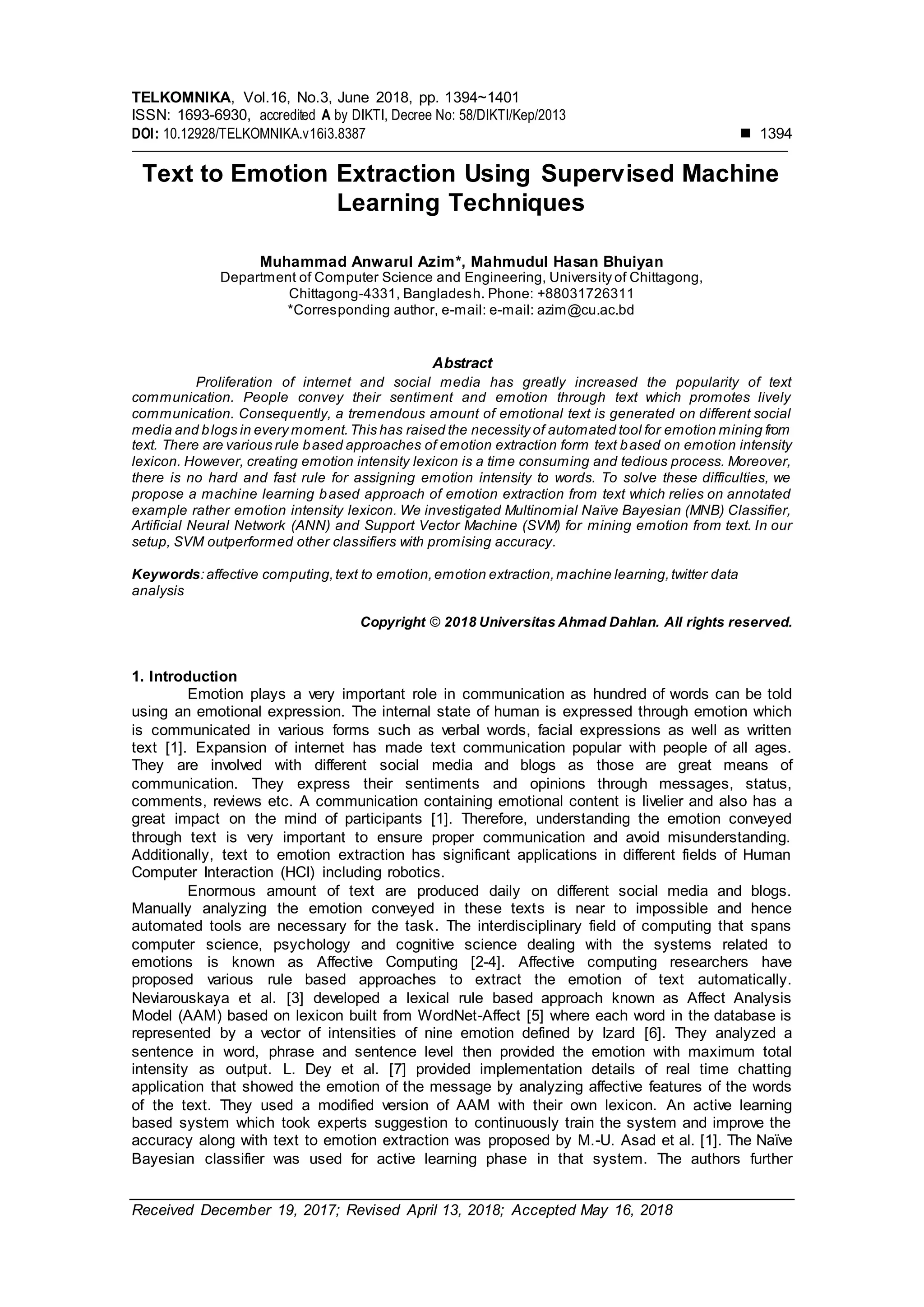 TELKOMNIKA, Vol.16, No.3, June 2018, pp. 1394~1401
ISSN: 1693-6930, accredited A by DIKTI, Decree No: 58/DIKTI/Kep/2013
DOI: 10.12928/TELKOMNIKA.v16i3.8387 ■ 1394

Text to Emotion Extraction Using Supervised Machine Learning Techniques

Muhammad Anwarul Azim*, Mahmudul Hasan Bhuiyan
Department of Computer Science and Engineering, University of Chittagong, Chittagong-4331, Bangladesh. Phone: +88031726311
*Corresponding author, e-mail: e-mail: azim@cu.ac.bd

Abstract
Proliferation of internet and social media has greatly increased the popularity of text communication. People convey their sentiment and emotion through text which promotes lively communication. Consequently, a tremendous amount of emotional text is generated on different social media and blogs in every moment. This has raised the necessity of automated tool for emotion mining from text. There are various rule based approaches of emotion extraction form text based on emotion intensity lexicon. However, creating emotion intensity lexicon is a time consuming and tedious process. Moreover, there is no hard and fast rule for assigning emotion intensity to words. To solve these difficulties, we propose a machine learning based approach of emotion extraction from text which relies on annotated example rather emotion intensity lexicon. We investigated Multinomial Naïve Bayesian (MNB) Classifier, Artificial Neural Network (ANN) and Support Vector Machine (SVM) for mining emotion from text. In our setup, SVM outperformed other classifiers with promising accuracy.

Keywords: affective computing, text to emotion, emotion extraction, machine learning, twitter data analysis

Copyright © 2018 Universitas Ahmad Dahlan. All rights reserved.

1. Introduction
Emotion plays a very important role in communication as hundred of words can be told using an emotional expression. The internal state of human is expressed through emotion which is communicated in various forms such as verbal words, facial expressions as well as written text [1]. Expansion of internet has made text communication popular with people of all ages. They are involved with different social media and blogs as those are great means of communication. They express their sentiments and opinions through messages, status, comments, reviews etc. A communication containing emotional content is livelier and also has a great impact on the mind of participants [1]. Therefore, understanding the emotion conveyed through text is very important to ensure proper communication and avoid misunderstanding. Additionally, text to emotion extraction has significant applications in different fields of Human Computer Interaction (HCI) including robotics.
Enormous amount of text are produced daily on different social media and blogs. Manually analyzing the emotion conveyed in these texts is near to impossible and hence automated tools are necessary for the task. The interdisciplinary field of computing that spans computer science, psychology and cognitive science dealing with the systems related to emotions is known as Affective Computing [2-4]. Affective computing researchers have proposed various rule based approaches to extract the emotion of text automatically. Neviarouskaya et al. [3] developed a lexical rule based approach known as Affect Analysis Model (AAM) based on lexicon built from WordNet-Affect [5] where each word in the database is represented by a vector of intensities of nine emotion defined by Izard [6]. They analyzed a sentence in word, phrase and sentence level then provided the emotion with maximum total intensity as output. L. Dey et al. [7] provided implementation details of real time chatting application that showed the emotion of the message by analyzing affective features of the words of the text. They used a modified version of AAM with their own lexicon. An active learning based system which took experts suggestion to continuously train the system and improve the accuracy along with text to emotion extraction was proposed by M.-U. Asad et al. [1]. The Naïve Bayesian classifier was used for active learning phase in that system. The authors further

Received December 19, 2017; Revised April 13, 2018; Accepted May 16, 2018